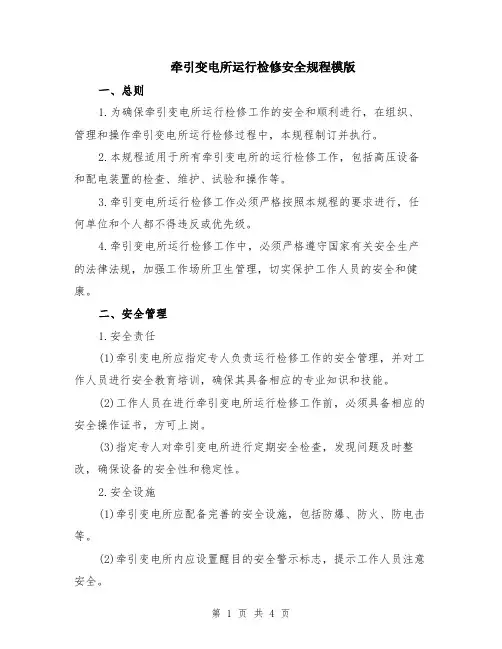 牵引变电所运行检修安全规程模版

一、总则

1.为确保牵引变电所运行检修工作的安全和顺利进行，在组织、管理和操作牵引变电所运行检修过程中，本规程制订并执行。

2.本规程适用于所有牵引变电所的运行检修工作，包括高压设备和配电装置的检查、维护、试验和操作等。

3.牵引变电所运行检修工作必须严格按照本规程的要求进行，任何单位和个人都不得违反或优先级。

4.牵引变电所运行检修工作中，必须严格遵守国家有关安全生产的法律法规，加强工作场所卫生管理，切实保护工作人员的安全和健康。

二、安全管理

1.安全责任

(1)牵引变电所应指定专人负责运行检修工作的安全管理，并对工作人员进行安全教育培训，确保其具备相应的专业知识和技能。

(2)工作人员在进行牵引变电所运行检修工作前，必须具备相应的安全操作证书，方可上岗。

(3)指定专人对牵引变电所进行定期安全检查，发现问题及时整改，确保设备的安全性和稳定性。

2.安全设施

(1)牵引变电所应配备完善的安全设施，包括防爆、防火、防电击等。

(2)牵引变电所内应设置醒目的安全警示标志，提示工作人员注意安全。

第 1 页 共 4 页